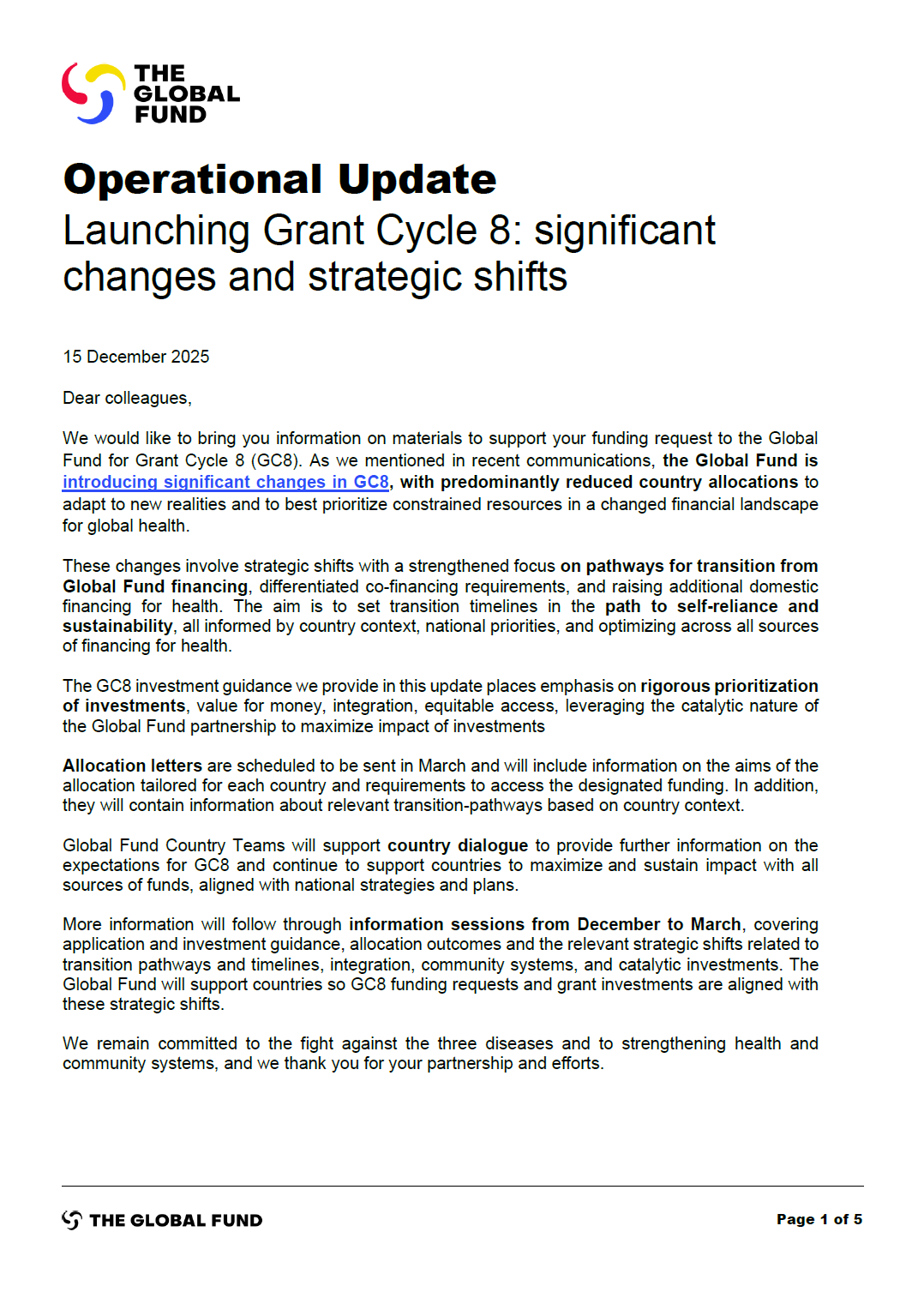 THE GLOBAL FUND

Operational Update
Launching Grant Cycle 8: significant changes and strategic shifts

15 December 2025

Dear colleagues,

We would like to bring you information on materials to support your funding request to the Global Fund for Grant Cycle 8 (GC8). As we mentioned in recent communications, the Global Fund is introducing significant changes in GC8, with predominantly reduced country allocations to adapt to new realities and to best prioritize constrained resources in a changed financial landscape for global health.

These changes involve strategic shifts with a strengthened focus on pathways for transition from Global Fund financing, differentiated co-financing requirements, and raising additional domestic financing for health. The aim is to set transition timelines in the path to self-reliance and sustainability, all informed by country context, national priorities, and optimizing across all sources of financing for health.

The GC8 investment guidance we provide in this update places emphasis on rigorous prioritization of investments, value for money, integration, equitable access, leveraging the catalytic nature of the Global Fund partnership to maximize impact of investments

Allocation letters are scheduled to be sent in March and will include information on the aims of the allocation tailored for each country and requirements to access the designated funding. In addition, they will contain information about relevant transition-pathways based on country context.

Global Fund Country Teams will support country dialogue to provide further information on the expectations for GC8 and continue to support countries to maximize and sustain impact with all sources of funds, aligned with national strategies and plans.

More information will follow through information sessions from December to March, covering application and investment guidance, allocation outcomes and the relevant strategic shifts related to transition pathways and timelines, integration, community systems, and catalytic investments. The Global Fund will support countries so GC8 funding requests and grant investments are aligned with these strategic shifts.

We remain committed to the fight against the three diseases and to strengthening health and community systems, and we thank you for your partnership and efforts.

THE GLOBAL FUND
Page 1 of 5